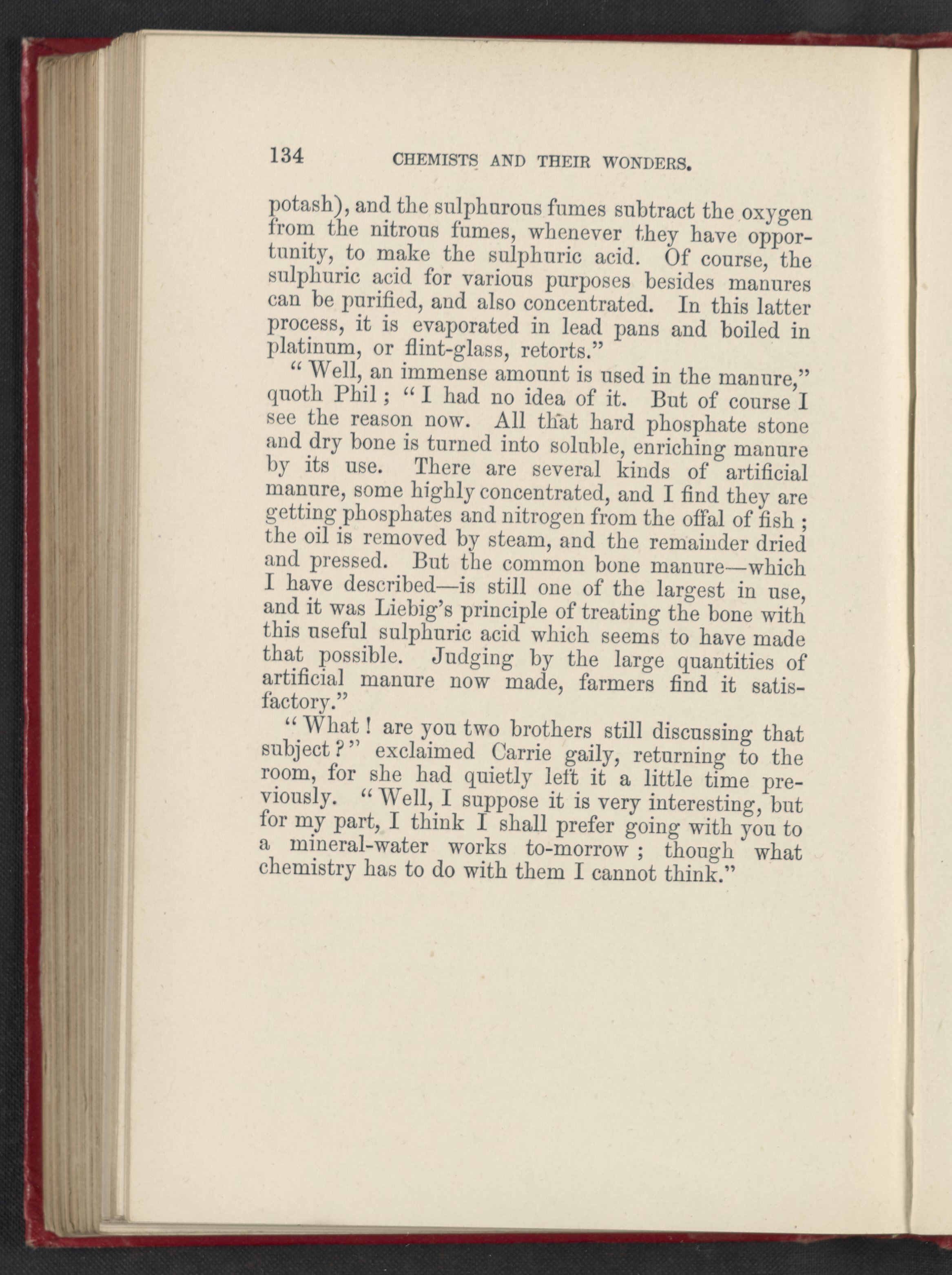 134 CHEMISTS AND THEIR WONDERS.

potash), and the sulphurous fumes subtract the oxygen from the nitrous fumes, whenever they have opportunity, to make the sulphuric acid. Of course, the sulphuric acid for various purposes besides manures can be purified, and also concentrated. In this latter process, it is evaporated in lead pans and boiled in platinum, or flint-glass, retorts."

"Well, an immense amount is used in the manure," quoth Phil; "I had no idea of it. But of course I see the reason now. All that hard phosphate stone and dry bone is turned into soluble, enriching manure by its use. There are several kinds of artificial manure, some highly concentrated, and I find they are getting phosphates and nitrogen from the offal of fish; the oil is removed by steam, and the remainder dried and pressed. But the common bone manure—which I have described—is still one of the largest in use, and it was Liebig's principle of treating the bone with this useful sulphuric acid which seems to have made that possible. Judging by the large quantities of artificial manure now made, farmers find it satisfactory."

"What! are you two brothers still discussing that subject?" exclaimed Carrie gaily, returning to the room, for she had quietly left it a little time previously. "Well, I suppose it is very interesting, but for my part, I think I shall prefer going with you to a mineral-water works to-morrow; though what chemistry has to do with them I cannot think."